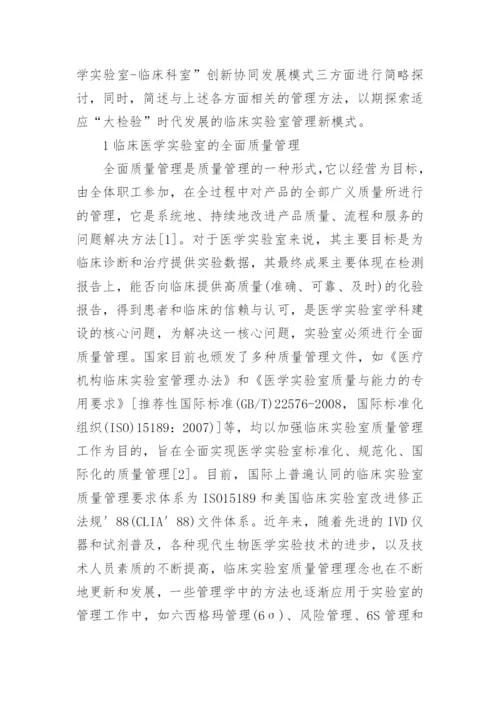 学实验室-临床科室”创新协同发展模式三方面进行简略探讨，同时，简述与上述各方面相关的管理方法，以期探索适应“大检验”时代发展的临床实验室管理新模式。

1 临床医学实验室的全面质量管理

全面质量管理是质量管理的一种形式，它以经营为目标，由全体职工参加，在全过程中对产品的全部广义质量所进行的管理，它是系统地、持续地改进产品质量、流程和服务的问题解决方法[1]。对于医学实验室来说，其主要目标是为临床诊断和治疗提供实验数据，其最终成果主要体现在检测报告上，能否向临床提供高质量(准确、可靠、及时)的化验报告，得到患者和临床的信赖与认可，是医学实验室学科建设的核心问题，为解决这一核心问题，实验室必须进行全面质量管理。国家目前也颁发了多种质量管理文件，如《医疗机构临床实验室管理办法》和《医学实验室质量与能力的专用要求》[推荐性国际标准(GB/T)22576-2008，国际标准化组织(ISO)15189：2007)]等，均以加强临床实验室质量管理工作为目的，旨在全面实现医学实验室标准化、规范化、国际化的质量管理[2]。目前，国际上普遍认同的临床实验室质量管理要求体系为 ISO15189 和美国临床实验室改进修正法规’88(CLIA’88)文件体系。近年来，随着先进的 IVD 仪器和试剂普及，各种现代生物医学实验技术的进步，以及技术人员素质的不断提高，临床实验室质量管理理念也在不断地更新和发展，一些管理学中的方法也逐渐应用于实验室的管理工作中，如六西格玛管理(6σ)、风险管理、6S 管理和